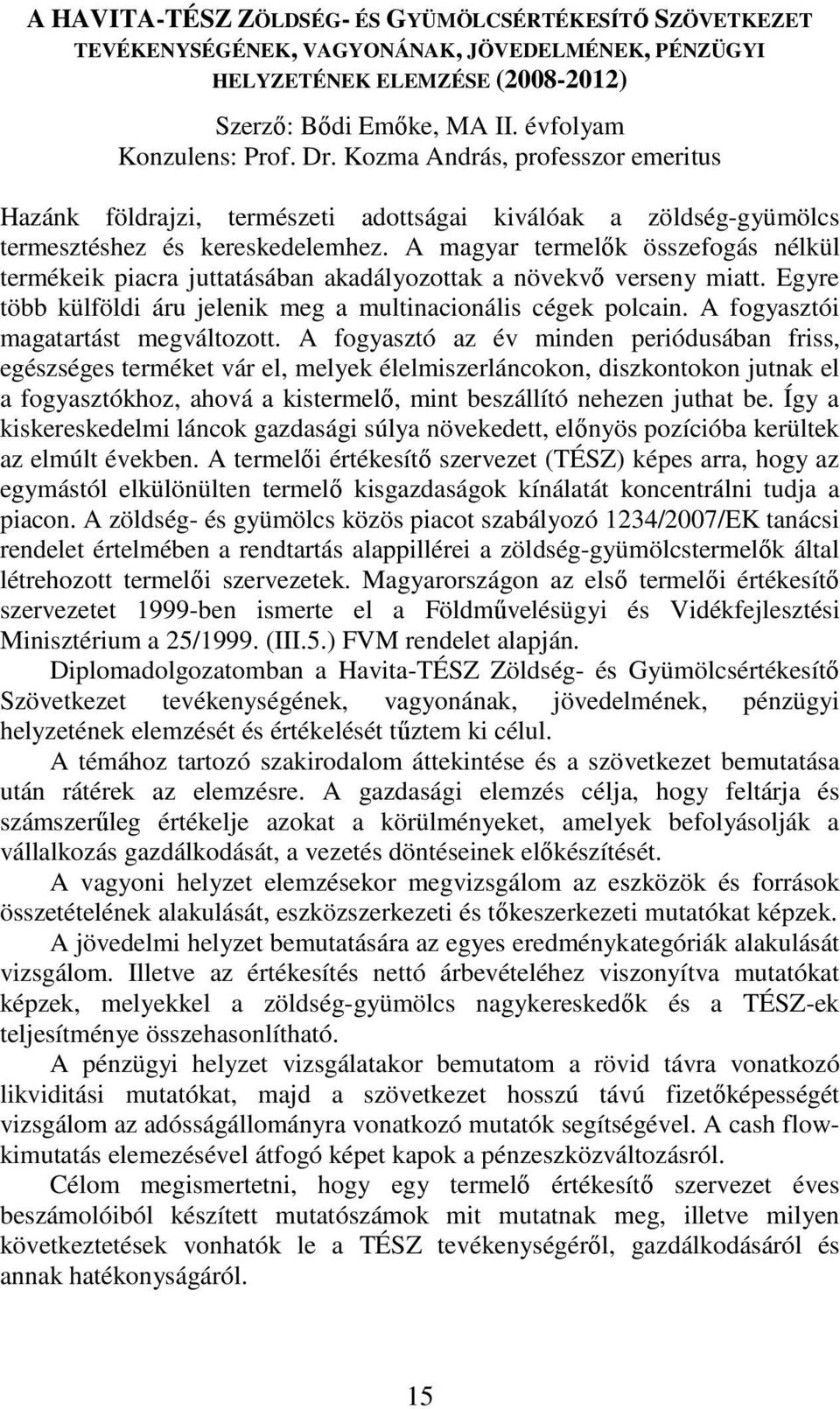 A HAVITA-TÉSZ ZÖLDSÉG- ÉS GYÜMÖLCSÉRTÉKESÍTŐ SZÖVETKEZET TEVÉKENYSÉGÉNEK, VAGYONÁNAK, JÖVEDELMÉNEK, PÉNZÜGYI HELYZETÉNEK ELEMZÉSE (2008-2012)

Szerző: Bődi Emőke, MA II. évfolyam
Konzulens: Prof. Dr. Kozma András, professzor emeritus

Hazánk földrajzi, természeti adottságai kiválóak a zöldség-gyümölcs termesztéshez és kereskedelemhez. A magyar termelők összefogás nélkül termékeik piacra juttatásában akadályozottak a növekvő verseny miatt. Egyre több külföldi áru jelenik meg a multinacionális cégek polcain. A fogyasztói magatartást megváltozott. A fogyasztó az év minden periódusában friss, egészséges terméket vár el, melyek élelmiszerláncokon, diszkontokon jutnak el a fogyasztókhoz, ahová a kistermelő, mint beszállító nehezen juthat be. Így a kiskereskedelmi láncok gazdasági súlya növekedett, előnyös pozícióba kerültek az elmúlt években. A termelői értékesítő szervezet (TÉSZ) képes arra, hogy az egymástól elkülönülten termelő kisgazdaságok kínálatát koncentrálni tudja a piacon. A zöldség- és gyümölcs közös piacot szabályozó 1234/2007/EK tanácsi rendelet értelmében a rendtartás alappillérei a zöldség-gyümölcstermelők által létrehozott termelői szervezetek. Magyarországon az első termelői értékesítő szervezetet 1999-ben ismerte el a Földművelésügyi és Vidékfejlesztési Minisztérium a 25/1999. (III.5.) FVM rendelet alapján.

Diplomadolgozatomban a Havita-TÉSZ Zöldség- és Gyümölcsértékesítő Szövetkezet tevékenységének, vagyonának, jövedelmének, pénzügyi helyzetének elemzését és értékelését tűztem ki célul.

A témához tartozó szakirodalom áttekintése és a szövetkezet bemutatása után rátérek az elemzésre. A gazdasági elemzés célja, hogy feltárja és számszerűleg értékelje azokat a körülményeket, amelyek befolyásolják a vállalkozás gazdálkodását, a vezetés döntéseinek előkészítését.

A vagyoni helyzet elemzésekor megvizsgálom az eszközök és források összetételének alakulását, eszközszerkezeti és tőkeszerkezeti mutatókat képzek.

A jövedelmi helyzet bemutatására az egyes eredménykategóriák alakulását vizsgálom. Illetve az értékesítés nettó árbevételéhez viszonyítva mutatókat képzek, melyekkel a zöldség-gyümölcs nagykereskedők és a TÉSZ-ek teljesítménye összehasonlítható.

A pénzügyi helyzet vizsgálatakor bemutatom a rövid távra vonatkozó likviditási mutatókat, majd a szövetkezet hosszú távú fizetőképességét vizsgálom az adósságállományra vonatkozó mutatók segítségével. A cash flow-kimutatás elemezésével átfogó képet kapok a pénzeszközváltozásról.

Célom megismertetni, hogy egy termelő értékesítő szervezet éves beszámolóiból készített mutatószámok mit mutatnak meg, illetve milyen következtetések vonhatók le a TÉSZ tevékenységéről, gazdálkodásáról és annak hatékonyságáról.

15